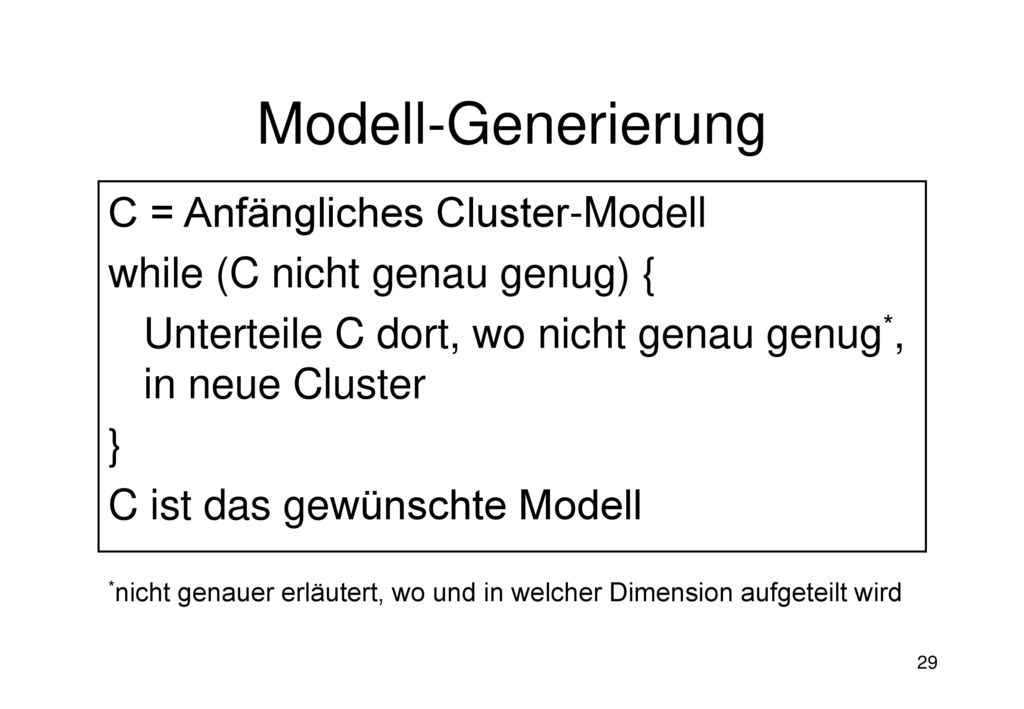 Modell-Generierung

C = Anfängliches Cluster-Modell
while (C nicht genau genug) {
Unterteile C dort, wo nicht genau genug*, in neue Cluster
}
C ist das gewünschte Modell

*nicht genauer erläutert, wo und in welcher Dimension aufgeteilt wird

29